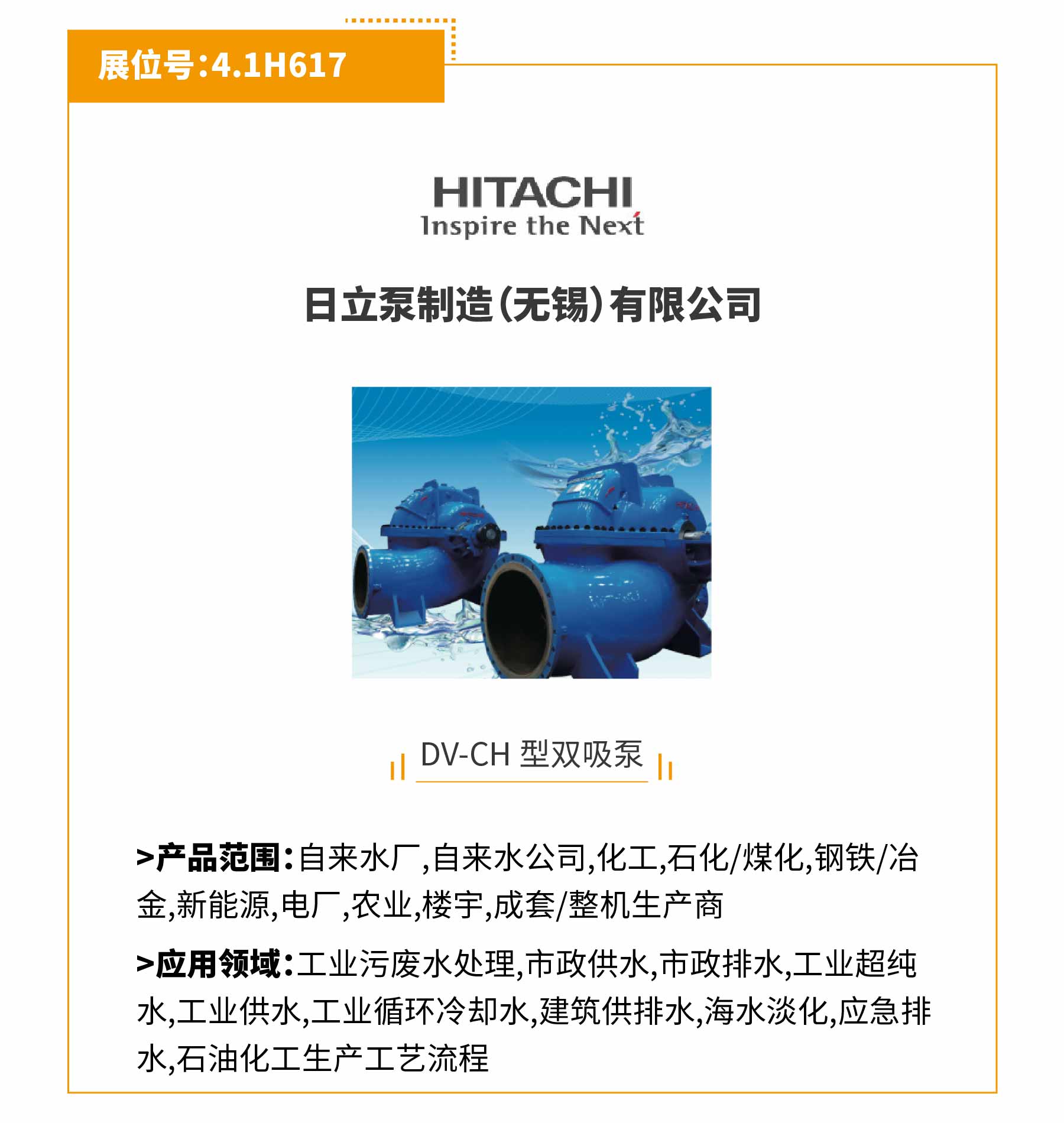 展位号:4.1H617

HITACHI
Inspire the Next

日立泵制造(无锡)有限公司

DV-CH 型双吸泵

>产品范围:自来水厂,自来水公司,化工,石化/煤化,钢铁/冶金,新能源,电厂,农业,楼宇,成套/整机生产商

>应用领域:工业污废水处理,市政供水,市政排水,工业超纯水,工业供水,工业循环冷却水,建筑供排水,海水淡化,应急排水,石油化工生产工艺流程